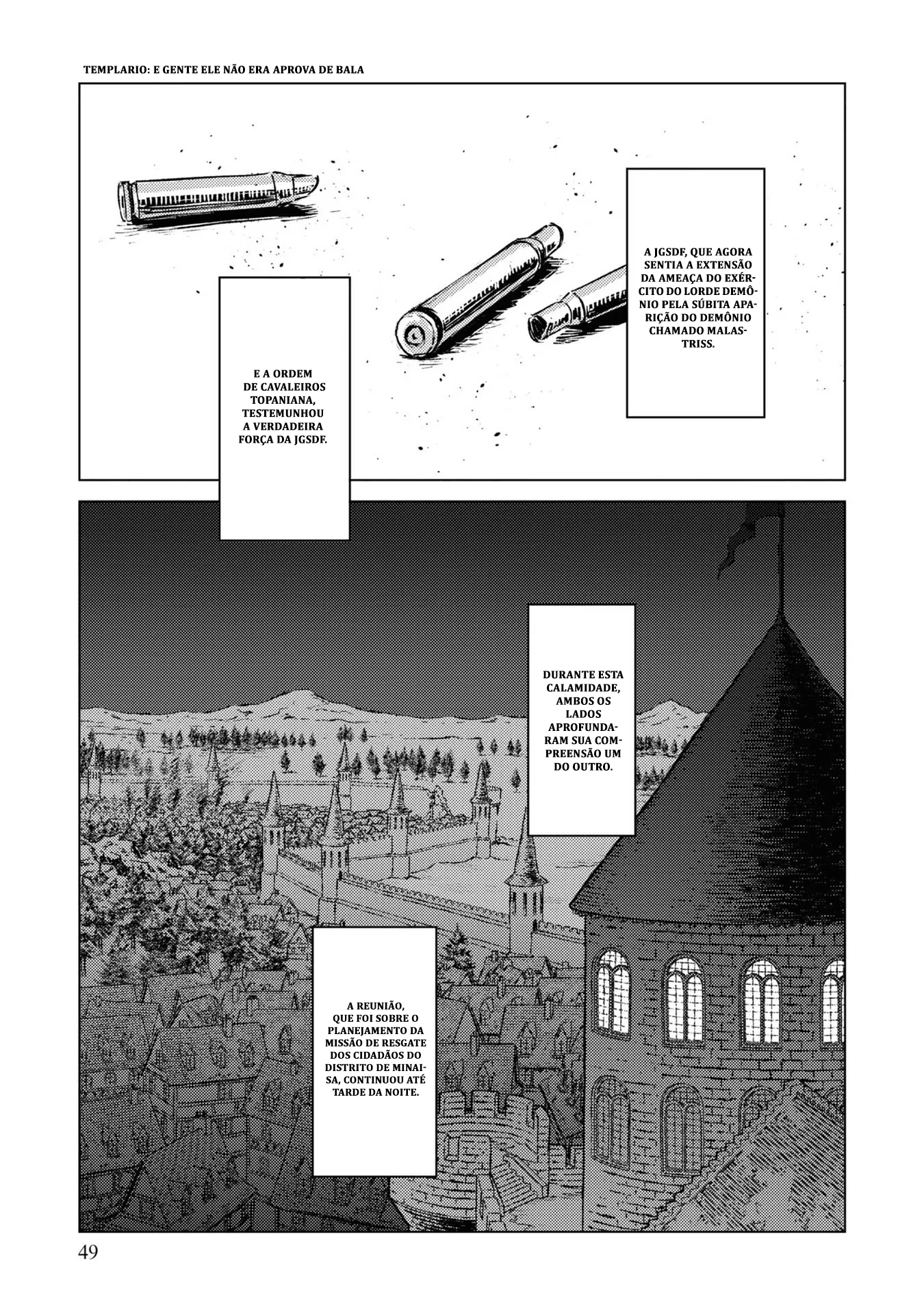 TEMPLARIO: E GENTE ELE NÃO ERA APROVA DE BALA

A JGSDF, QUE AGORA SENTIA A EXTENSÃO DA AMEAÇA DO EXÉRCITO DO LORDE DEMÔNIO PELA SÚBITA APARIÇÃO DO DEMÔNIO CHAMADO MALASTRISS.

E A ORDEM DE CAVALEIROS TOPANIANA, TESTEMUNHOU A VERDADEIRA FORÇA DA JGSDF.

DURANTE ESTA CALAMIDADE, AMBOS OS LADOS APROFUNDARAM SUA COMPREENSÃO UM DO OUTRO.

A REUNIÃO, QUE FOI SOBRE O PLANEJAMENTO DA MISSÃO DE RESGATE DOS CIDADÃOS DO DISTRITO DE MINAISA, CONTINUOU ATÉ TARDE DA NOITE.

49